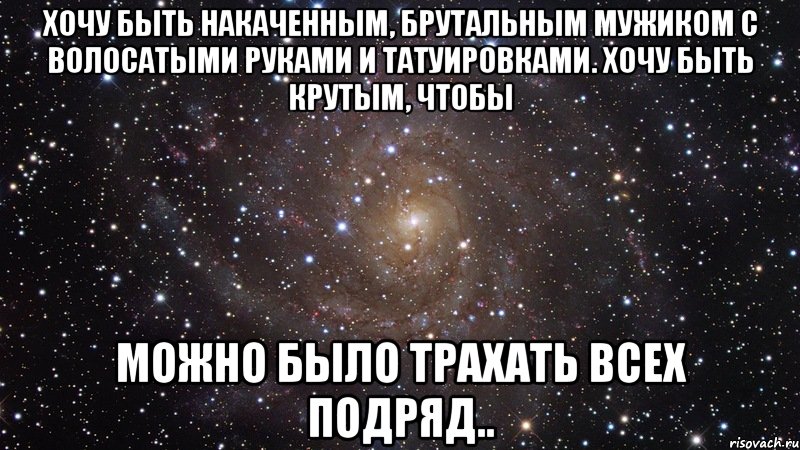 ХОЧУ БЫТЬ НАКАЧЕННЫМ, БРУТАЛЬНЫМ МУЖИКОМ С ВОЛОСАТЫМИ РУКАМИ И ТАТУИРОВКАМИ. ХОЧУ БЫТЬ КРУТЫМ, ЧТОБЫ

МОЖНО БЫЛО ТРАХАТЬ ВСЕХ ПОДРЯД..

risovach.ru